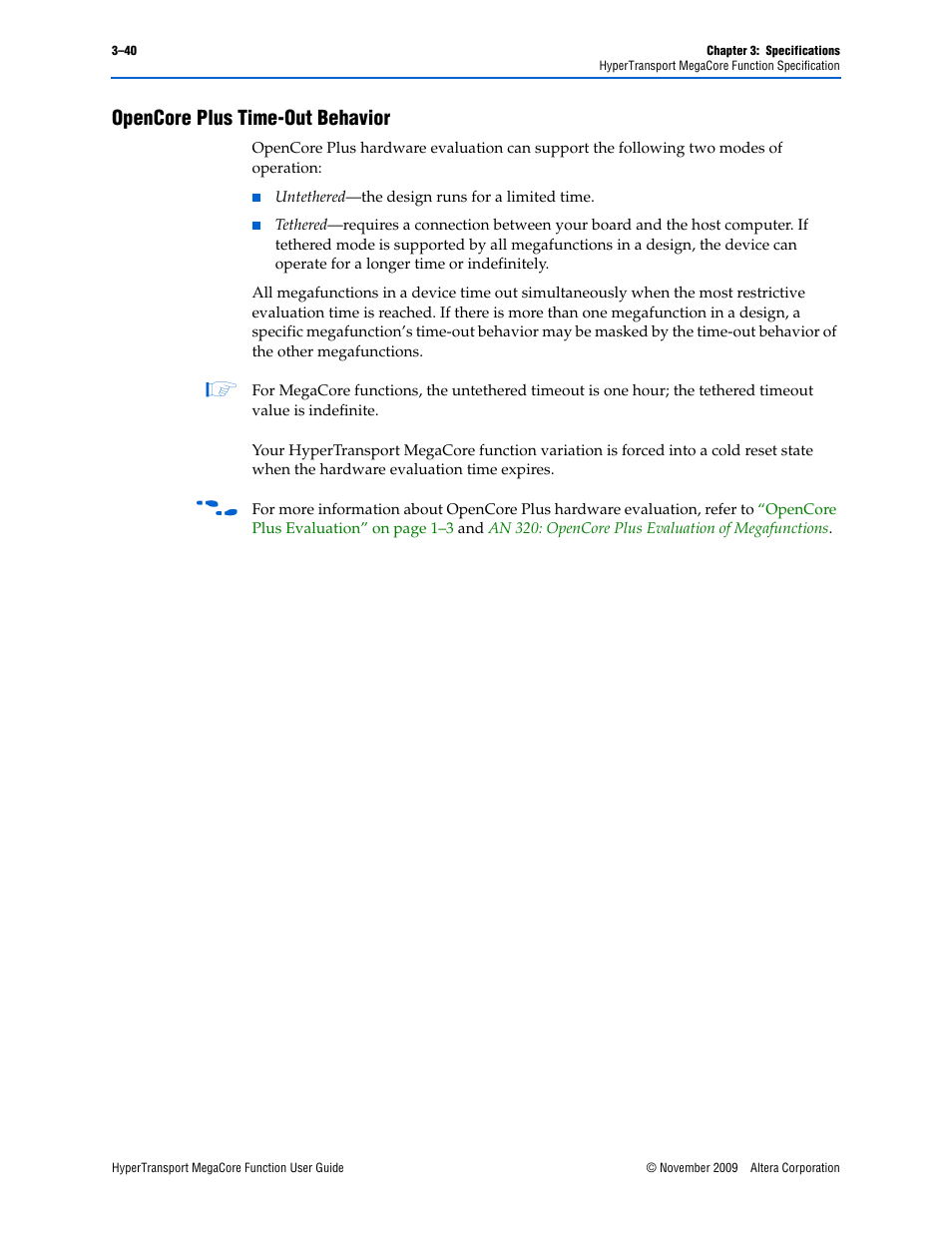 3–40

Chapter 3: Specifications
HyperTransport MegaCore Function Specification

OpenCore Plus Time-Out Behavior

OpenCore Plus hardware evaluation can support the following two modes of operation:

■ Untethered—the design runs for a limited time.

■ Tethered—requires a connection between your board and the host computer. If tethered mode is supported by all megafunctions in a design, the device can operate for a longer time or indefinitely.

All megafunctions in a device time out simultaneously when the most restrictive evaluation time is reached. If there is more than one megafunction in a design, a specific megafunction's time-out behavior may be masked by the time-out behavior of the other megafunctions.

For MegaCore functions, the untethered timeout is one hour; the tethered timeout value is indefinite.

Your HyperTransport MegaCore function variation is forced into a cold reset state when the hardware evaluation time expires.

For more information about OpenCore Plus hardware evaluation, refer to "OpenCore Plus Evaluation" on page 1–3 and AN 320: OpenCore Plus Evaluation of Megafunctions.

HyperTransport MegaCore Function User Guide

© November 2009 Altera Corporation